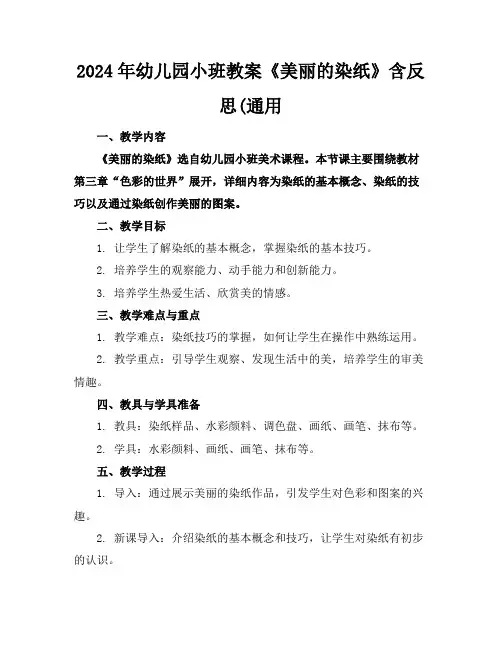 2024年幼儿园小班教案《美丽的染纸》含反思(通用

一、教学内容

《美丽的染纸》选自幼儿园小班美术课程。本节课主要围绕教材第三章“色彩的世界”展开，详细内容为染纸的基本概念、染纸的技巧以及通过染纸创作美丽的图案。

二、教学目标

1. 让学生了解染纸的基本概念，掌握染纸的基本技巧。

2. 培养学生的观察能力、动手能力和创新能力。

3. 培养学生热爱生活、欣赏美的情感。

三、教学难点与重点

1. 教学难点：染纸技巧的掌握，如何让学生在操作中熟练运用。

2. 教学重点：引导学生观察、发现生活中的美，培养学生的审美情趣。

四、教具与学具准备

1. 教具：染纸样品、水彩颜料、调色盘、画纸、画笔、抹布等。

2. 学具：水彩颜料、画纸、画笔、抹布等。

五、教学过程

1. 导入：通过展示美丽的染纸作品，引发学生对色彩和图案的兴趣。

2. 新课导入：介绍染纸的基本概念和技巧，让学生对染纸有初步的认识。